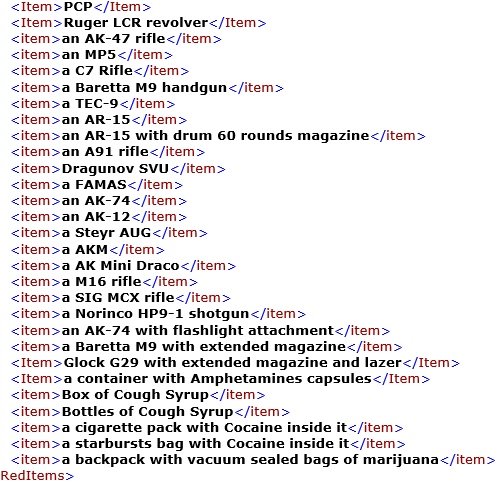 <Item>PCP</Item>
<Item>Ruger LCR revolver</Item>
<item>an AK-47 rifle</item>
<item>an MP5</item>
<item>a C7 Rifle</item>
<item>a Baretta M9 handgun</item>
<item>a TEC-9</item>
<item>an AR-15</item>
<item>an AR-15 with drum 60 rounds magazine</item>
<item>an A91 rifle</item>
<item>Dragunov SVU</item>
<item>a FAMAS</item>
<item>an AK-74</item>
<item>an AK-12</item>
<item>a Steyr AUG</item>
<item>a AKM</item>
<item>a AK Mini Draco</item>
<item>a M16 rifle</item>
<item>a SIG MCX rifle</item>
<item>a Norinco HP9-1 shotgun</item>
<item>an AK-74 with flashlight attachment</item>
<item>a Baretta M9 with extended magazine</item>
<Item>Glock G29 with extended magazine and lazer</Item>
<Item>a container with Amphetamines capsules</Item>
<item>Box of Cough Syrup</item>
<item>Bottles of Cough Syrup</item>
<item>a cigarette pack with Cocaine inside it</item>
<item>a starbursts bag with Cocaine inside it</item>
<item>a backpack with vacuum sealed bags of marijuana</item>
RedItems>